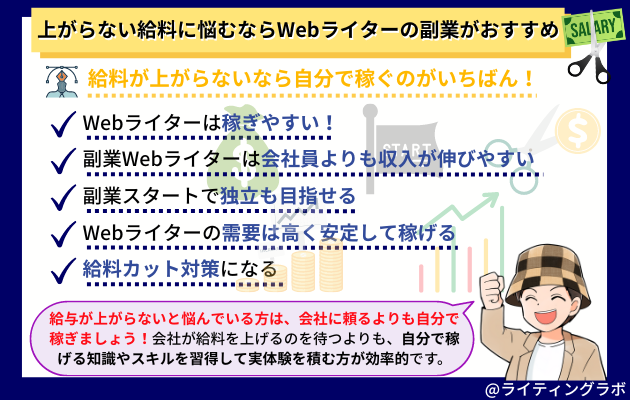 上がらない給料に悩むならWebライターの副業がおすすめ

SALARY

給料が上がらないなら自分で稼ぐのがいちばん！

Webライターは稼ぎやすい！

副業Webライターは会社員よりも収入が伸びやすい

副業スタートで独立も目指せる

Webライターの需要は高く安定して稼げる

給料カット対策になる

START

給与が上がらないと悩んでいる方は、会社に頼るよりも自分で稼ぎましょう！会社が給料を上げるのを待つよりも、自分で稼げる知識やスキルを習得して実体験を積む方が効率的です。

@ライティングラボ